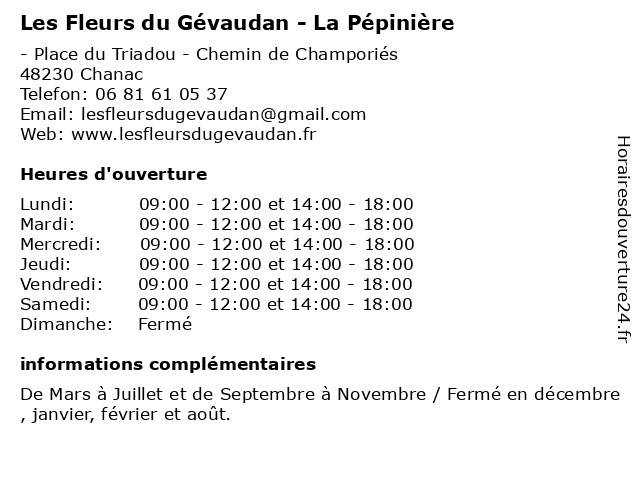 Les Fleurs du Gévaudan - La Pépinière

- Place du Triadou - Chemin de Champoriés
48230 Chanac
Telefon: 06 81 61 05 37
Email: lesfleursdugevaudan@gmail.com
Web: www.lesfleursdugevaudan.fr

Heures d'ouverture

| | |
|---|---|
| Lundi: | 09:00 - 12:00 et 14:00 - 18:00 |
| Mardi: | 09:00 - 12:00 et 14:00 - 18:00 |
| Mercredi: | 09:00 - 12:00 et 14:00 - 18:00 |
| Jeudi: | 09:00 - 12:00 et 14:00 - 18:00 |
| Vendredi: | 09:00 - 12:00 et 14:00 - 18:00 |
| Samedi: | 09:00 - 12:00 et 14:00 - 18:00 |
| Dimanche: | Fermé |

informations complémentaires

De Mars à Juillet et de Septembre à Novembre / Fermé en décembre , janvier, février et août.

Horairesdouverture24.fr